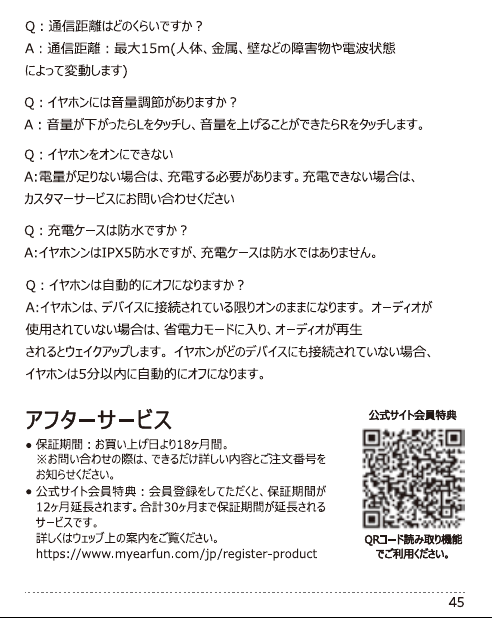 Q：通信距離はどのくらいですか？
A：通信距離：最大15m(人体、金属、壁などの障害物や電波状態によって変動します)

Q：イヤホンには音量調節がありますか？
A：音量が下がったらLをタッチし、音量を上げることができたらRをタッチします。

Q：イヤホンをオンにできない
A:電量が足りない場合は、充電する必要があります。充電できない場合は、カスタマーサービスにお問い合わせください

Q：充電ケースは防水ですか？
A:イヤホンンはIPX5防水ですが、充電ケースは防水ではありません。

Q：イヤホンは自動的にオフになりますか？
A:イヤホンは、デバイスに接続されている限りオンのままになります。オーディオが使用されていない場合は、省電力モードに入り、オーディオが再生されるとウェイクアップします。イヤホンがどのデバイスにも接続されていない場合、イヤホンは5分以内に自動的にオフになります。

アフターサービス
● 保証期間：お買い上げ日より18ヶ月間。
※お問い合わせの際は、できるだけ詳しい内容とご注文番号をお知らせください。
● 公式サイト会員特典：会員登録をしてただくと、保証期間が12ヶ月延長されます。合計30ヶ月まで保証期間が延長されるサービスです。
詳しくはウェッブ上の案内をご覧ください。
https://www.myearfun.com/jp/register-product

公式サイト会員特典

QRコード読み取り機能でご利用ください。

45